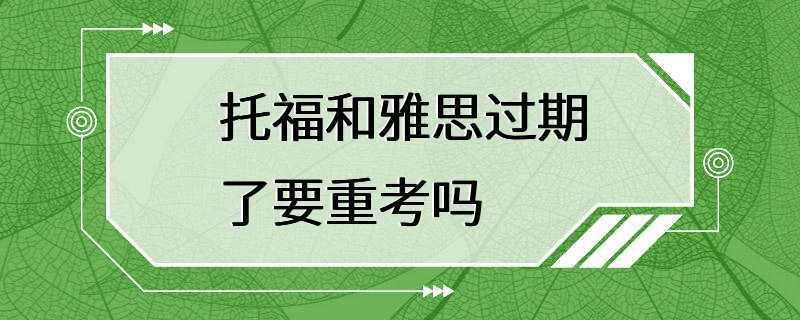 托福和雅思过期了要重考吗